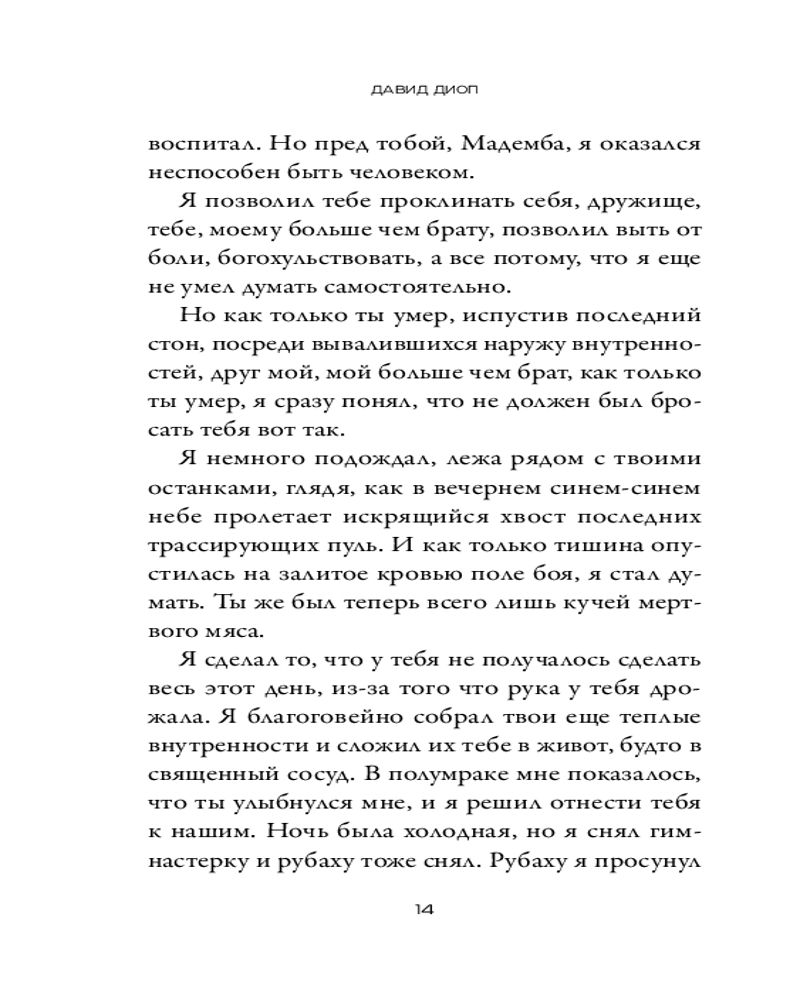 ДАВИД ДИОП

воспитал. Но пред тобой, Мадемба, я оказался неспособен быть человеком.

Я позволил тебе проклинать себя, дружище, тебе, моему больше чем брату, позволил выть от боли, богохульствовать, а все потому, что я еще не умел думать самостоятельно.

Но как только ты умер, испустив последний стон, посреди вывалившихся наружу внутренностей, друг мой, мой больше чем брат, как только ты умер, я сразу понял, что не должен был бросать тебя вот так.

Я немного подождал, лежа рядом с твоими останками, глядя, как в вечернем синем-синем небе пролетает искрящийся хвост последних трассирующих пуль. И как только тишина опустилась на залитое кровью поле боя, я стал думать. Ты же был теперь всего лишь кучей мертвого мяса.

Я сделал то, что у тебя не получалось сделать весь этот день, из-за того что рука у тебя дрожала. Я благоговейно собрал твои еще теплые внутренности и сложил их тебе в живот, будто в священный сосуд. В полумраке мне показалось, что ты улыбнулся мне, и я решил отнести тебя к нашим. Ночь была холодная, но я снял гимнастерку и рубаху тоже снял. Рубаху я просунул

14